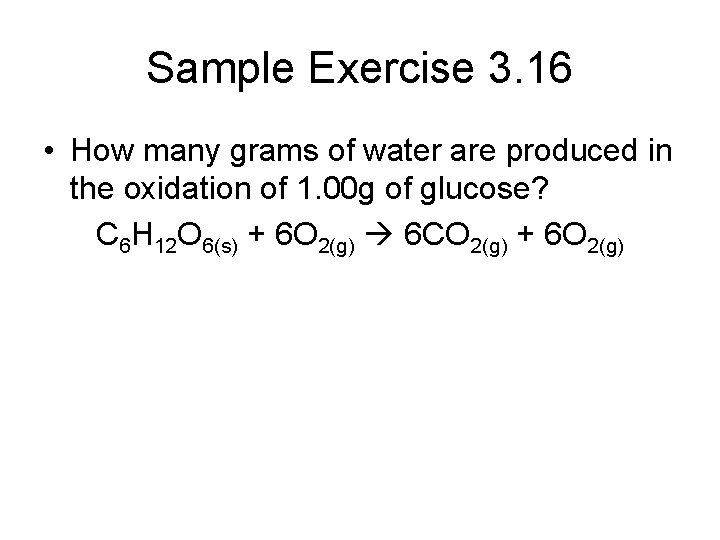 Sample Exercise 3.16

• How many grams of water are produced in the oxidation of 1.00g of glucose?

$C_6H_{12}O_{6(s)} + 6O_{2(g)} \rightarrow 6CO_{2(g)} + 6O_{2(g)}$